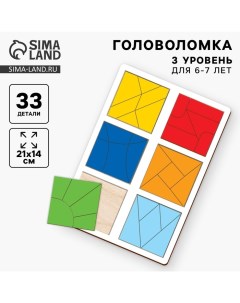 SIMA LAND
SIMA-LAND.RU

ГОЛОВОЛОМКА
3 УРОВЕНЬ
ДЛЯ 6-7 ЛЕТ

33
ДЕТАЛИ

21х14
СМ